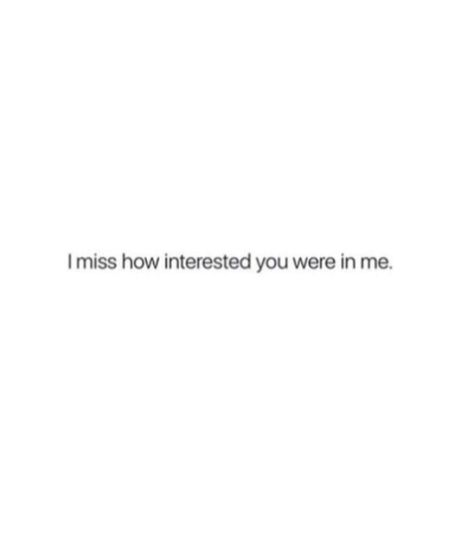 I miss how interested you were in me.